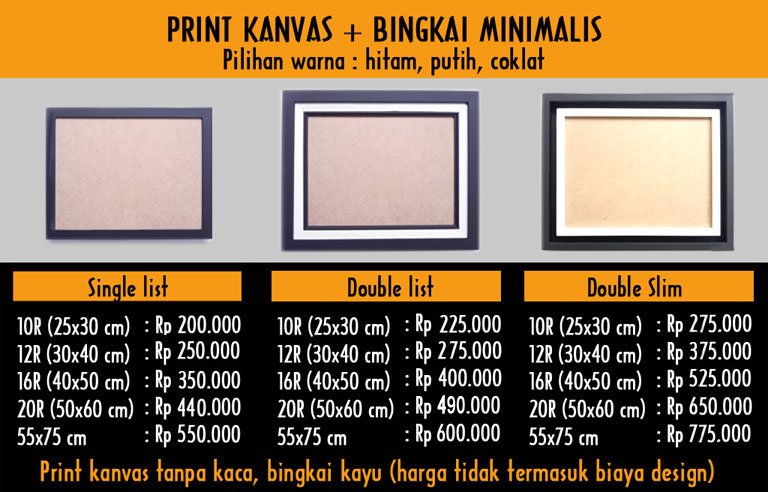 PRINT KANVAS + BINGKAI MINIMALIS
Pilihan warna : hitam, putih, coklat

Single list
10R (25x30 cm) : Rp 200.000
12R (30x40 cm) : Rp 250.000
16R (40x50 cm) : Rp 350.000
20R (50x60 cm) : Rp 440.000
55x75 cm : Rp 550.000

Double list
10R (25x30 cm) : Rp 225.000
12R (30x40 cm) : Rp 275.000
16R (40x50 cm) : Rp 400.000
20R (50x60 cm) : Rp 490.000
55x75 cm : Rp 600.000

Double Slim
10R (25x30 cm) : Rp 275.000
12R (30x40 cm) : Rp 375.000
16R (40x50 cm) : Rp 525.000
20R (50x60 cm) : Rp 650.000
55x75 cm : Rp 775.000

Print kanvas tanpa kaca, bingkai kayu (harga tidak termasuk biaya design)